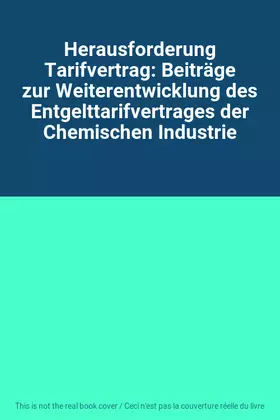 Herausforderung Tarifvertrag: Beiträge zur Weiterentwicklung des Entgelttarifvertrages der Chemischen Industrie

This is not the real book cover / Ceci n'est pas la couverture réelle du livre